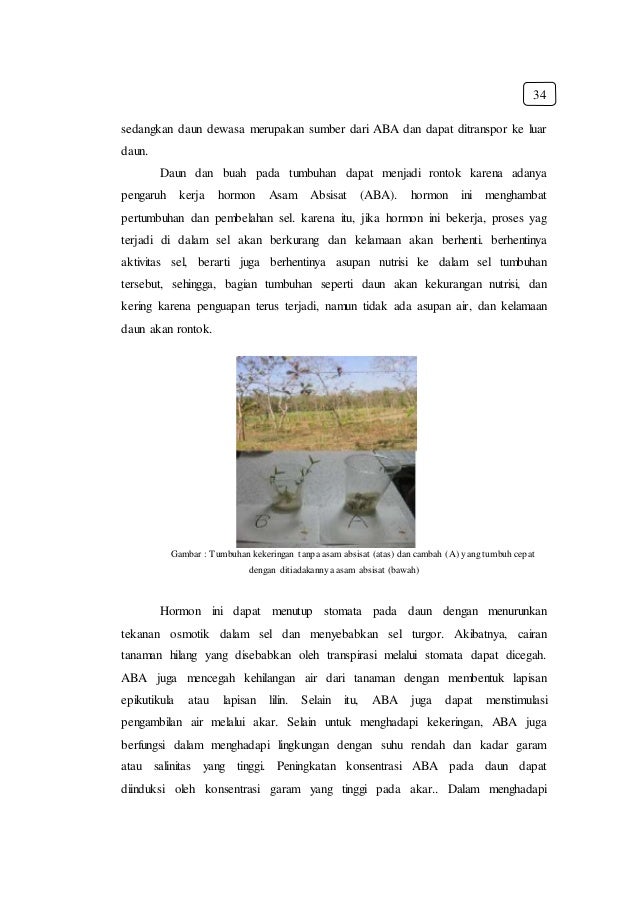 34

sedangkan daun dewasa merupakan sumber dari ABA dan dapat ditranspor ke luar daun.

Daun dan buah pada tumbuhan dapat menjadi rontok karena adanya pengaruh kerja hormon Asam Absisat (ABA). hormon ini menghambat pertumbuhan dan pembelahan sel. karena itu, jika hormon ini bekerja, proses yag terjadi di dalam sel akan berkurang dan kelamaan akan berhenti. berhentinya aktivitas sel, berarti juga berhentinya asupan nutrisi ke dalam sel tumbuhan tersebut, sehingga, bagian tumbuhan seperti daun akan kekurangan nutrisi, dan kering karena penguapan terus terjadi, namun tidak ada asupan air, dan kelamaan daun akan rontok.

6 A

Gambar : Tumbuhan kekeringan tanpa asam absisat (atas) dan cambah (A) yang tumbuh cepat dengan ditiadakannya asam absisat (bawah)

Hormon ini dapat menutup stomata pada daun dengan menurunkan tekanan osmotik dalam sel dan menyebabkan sel turgor. Akibatnya, cairan tanaman hilang yang disebabkan oleh transpirasi melalui stomata dapat dicegah. ABA juga mencegah kehilangan air dari tanaman dengan membentuk lapisan epikutikula atau lapisan lilin. Selain itu, ABA juga dapat menstimulasi pengambilan air melalui akar. Selain untuk menghadapi kekeringan, ABA juga berfungsi dalam menghadapi lingkungan dengan suhu rendah dan kadar garam atau salinitas yang tinggi. Peningkatan konsentrasi ABA pada daun dapat diinduksi oleh konsentrasi garam yang tinggi pada akar.. Dalam menghadapi